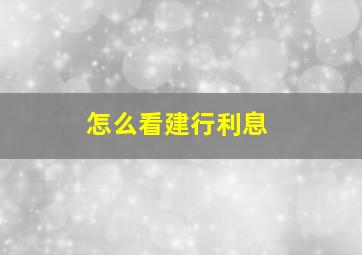 怎么看建行利息